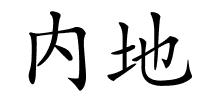 内地